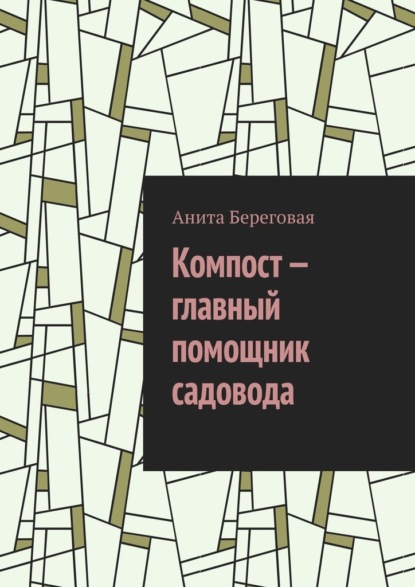 Анита Береговая

Компост – главный помощник садовода